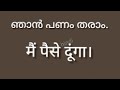 ഞാൻ പണം തരാം.

मैं पैसे दूंगा।